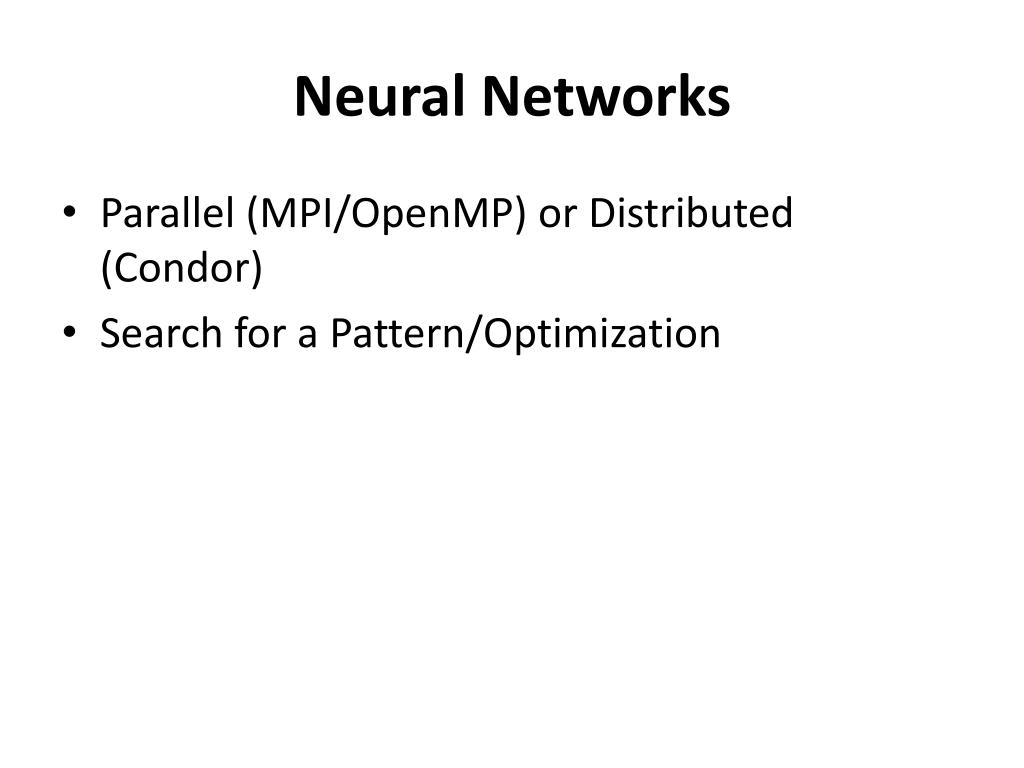 Neural Networks

• Parallel (MPI/OpenMP) or Distributed (Condor)
• Search for a Pattern/Optimization